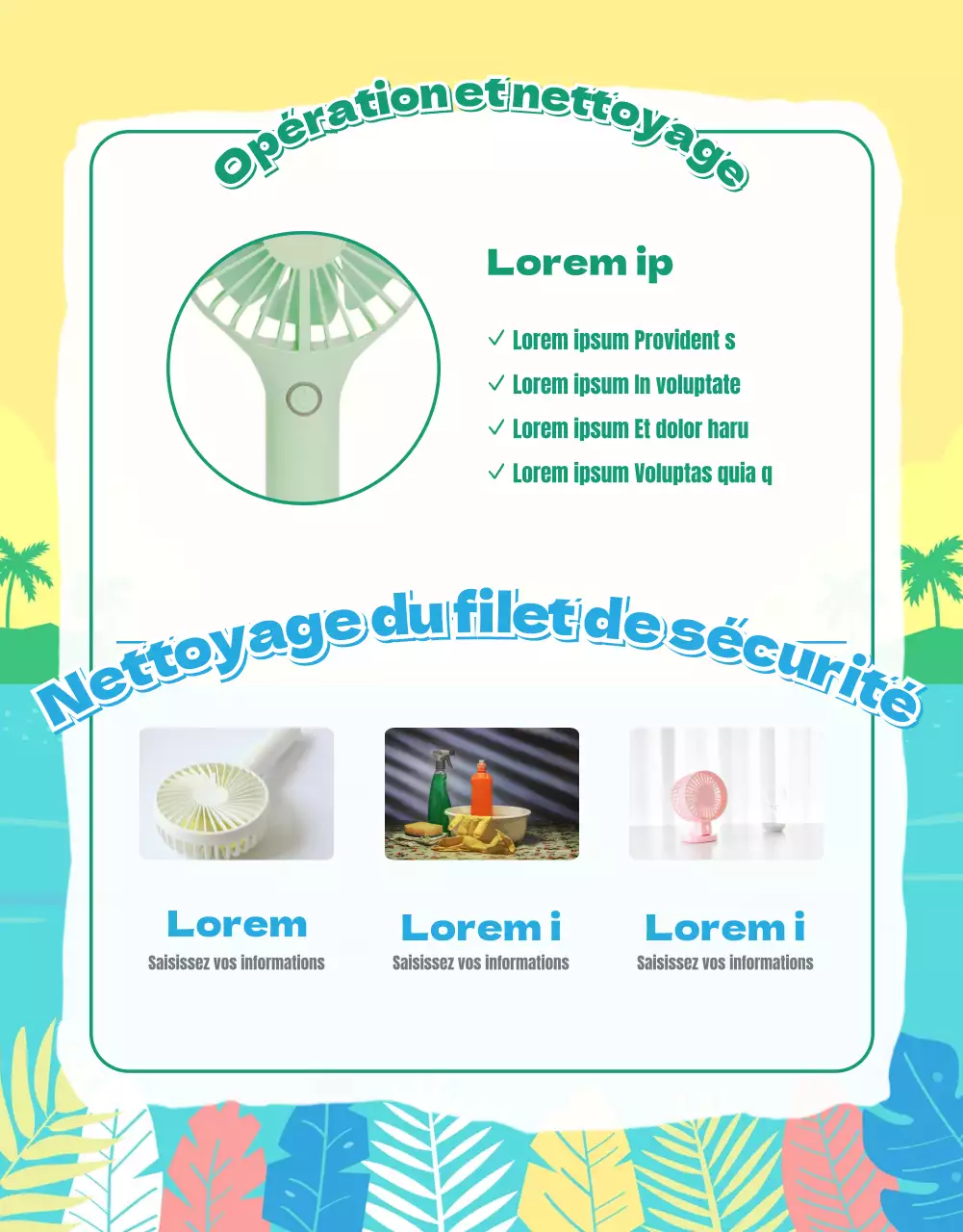 Opération et nettoyage

Lorem ip

✓ Lorem ipsum Provident s
✓ Lorem ipsum In voluptate
✓ Lorem ipsum Et dolor haru
✓ Lorem ipsum Voluptas quia q

Nettoyage du filet de sécurité

Lorem
Saisissez vos informations

Lorem i
Saisissez vos informations

Lorem i
Saisissez vos informations